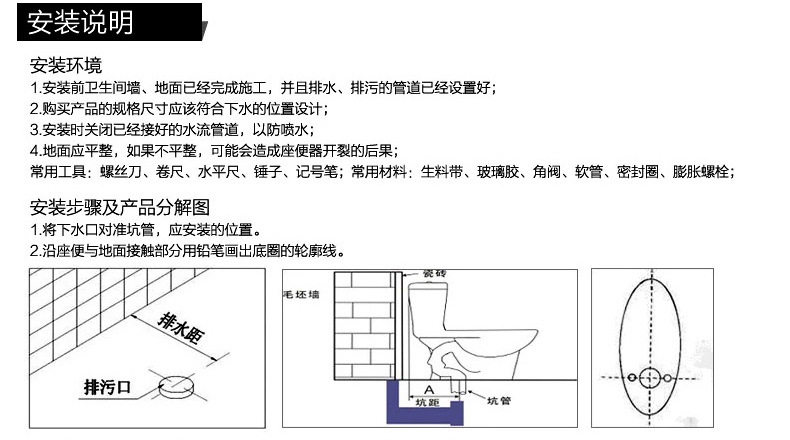 安装说明

安装环境

1.安装前卫生间墙、地面已经完成施工，并且排水、排污的管道已经设置好；

2.购买产品的规格尺寸应该符合下水的位置设计；

3.安装时关闭已经接好的水流管道，以防喷水；

4.地面应平整，如果不平整，可能会造成座便器开裂的后果；

常用工具：螺丝刀、卷尺、水平尺、锤子、记号笔；常用材料：生料带、玻璃胶、角阀、软管、密封圈、膨胀螺栓；

安装步骤及产品分解图

1.将下水口对准坑管，应安装的位置。

2.沿座便与地面接触部分用铅笔画出底圈的轮廓线。

排水距

排污口

瓷砖

毛坯墙

A

坑距

坑管